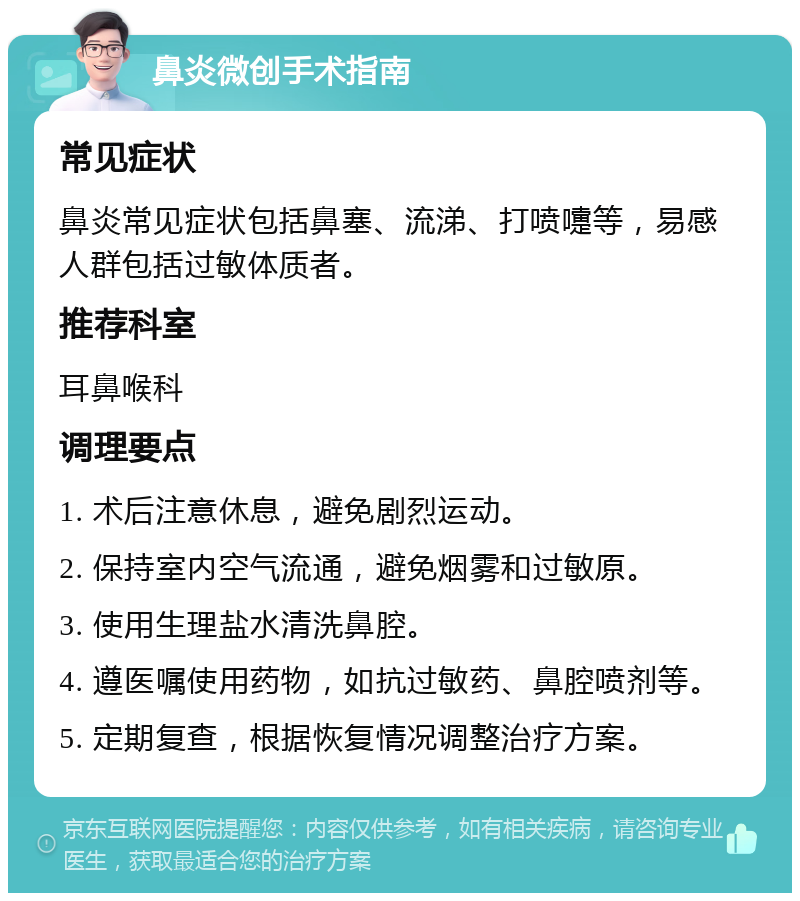 鼻炎微创手术指南

常见症状

鼻炎常见症状包括鼻塞、流涕、打喷嚏等，易感人群包括过敏体质者。

推荐科室

耳鼻喉科

调理要点

1. 术后注意休息，避免剧烈运动。

2. 保持室内空气流通，避免烟雾和过敏原。

3. 使用生理盐水清洗鼻腔。

4. 遵医嘱使用药物，如抗过敏药、鼻腔喷剂等。

5. 定期复查，根据恢复情况调整治疗方案。

京东互联网医院提醒您：内容仅供参考，如有相关疾病，请咨询专业医生，获取最适合您的治疗方案